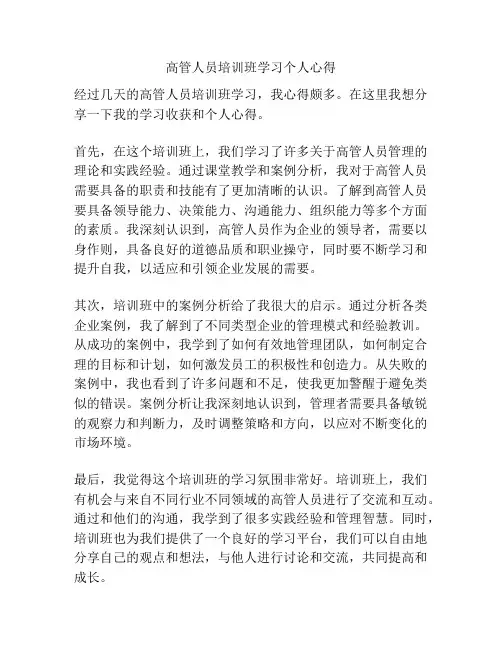 高管人员培训班学习个人心得

经过几天的高管人员培训班学习，我心得颇多。在这里我想分享一下我的学习收获和个人心得。

首先，在这个培训班上，我们学习了许多关于高管人员管理的理论和实践经验。通过课堂教学和案例分析，我对于高管人员需要具备的职责和技能有了更加清晰的认识。了解到高管人员要具备领导能力、决策能力、沟通能力、组织能力等多个方面的素质。我深刻认识到，高管人员作为企业的领导者，需要以身作则，具备良好的道德品质和职业操守，同时要不断学习和提升自我，以适应和引领企业发展的需要。

其次，培训班中的案例分析给了我很大的启示。通过分析各类企业案例，我了解到了不同类型企业的管理模式和经验教训。从成功的案例中，我学到了如何有效地管理团队，如何制定合理的目标和计划，如何激发员工的积极性和创造力。从失败的案例中，我也看到了许多问题和不足，使我更加警醒于避免类似的错误。案例分析让我深刻地认识到，管理者需要具备敏锐的观察力和判断力，及时调整策略和方向，以应对不断变化的市场环境。

最后，我觉得这个培训班的学习氛围非常好。培训班上，我们有机会与来自不同行业不同领域的高管人员进行了交流和互动。通过和他们的沟通，我学到了很多实践经验和管理智慧。同时，培训班也为我们提供了一个良好的学习平台，我们可以自由地分享自己的观点和想法，与他人进行讨论和交流，共同提高和成长。